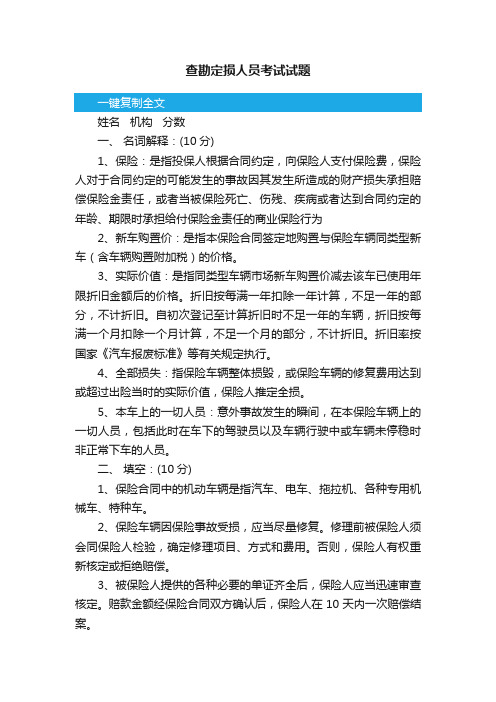 查勘定损人员考试试题

一键复制全文

姓名　机构　分数

一、 名词解释：(10 分)

1、保险：是指投保人根据合同约定，向保险人支付保险费，保险人对于合同约定的可能发生的事故因其发生所造成的财产损失承担赔偿保险金责任，或者当被保险死亡、伤残、疾病或者达到合同约定的年龄、期限时承担给付保险金责任的商业保险行为

2、新车购置价：是指本保险合同签定地购置与保险车辆同类型新车（含车辆购置附加税）的价格。

3、实际价值：是指同类型车辆市场新车购置价减去该车已使用年限折旧金额后的价格。折旧按每满一年扣除一年计算，不足一年的部分，不计折旧。自初次登记至计算折旧时不足一年的车辆，折旧按每满一个月扣除一个月计算，不足一个月的部分，不计折旧。折旧率按国家《汽车报废标准》等有关规定执行。

4、全部损失：指保险车辆整体损毁，或保险车辆的修复费用达到或超过出险当时的实际价值，保险人推定全损。

5、本车上的一切人员：意外事故发生的瞬间，在本保险车辆上的一切人员，包括此时在车下的驾驶员以及车辆行驶中或车辆未停稳时非正常下车的人员。

二、 填空：(10 分)

1、保险合同中的机动车辆是指汽车、电车、拖拉机、各种专用机械车、特种车。

2、保险车辆因保险事故受损，应当尽量修复。修理前被保险人须会同保险人检验，确定修理项目、方式和费用。否则，保险人有权重新核定或拒绝赔偿。

3、被保险人提供的各种必要的单证齐全后，保险人应当迅速审查核定。赔款金额经保险合同双方确认后，保险人在 10 天内一次赔偿结案。